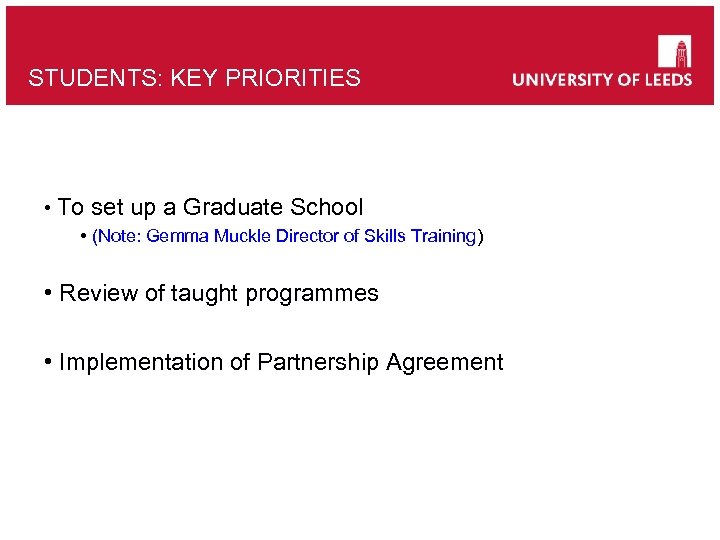 STUDENTS: KEY PRIORITIES

UNIVERSITY OF LEEDS

• To set up a Graduate School
• (Note: Gemma Muckle Director of Skills Training)

• Review of taught programmes

• Implementation of Partnership Agreement